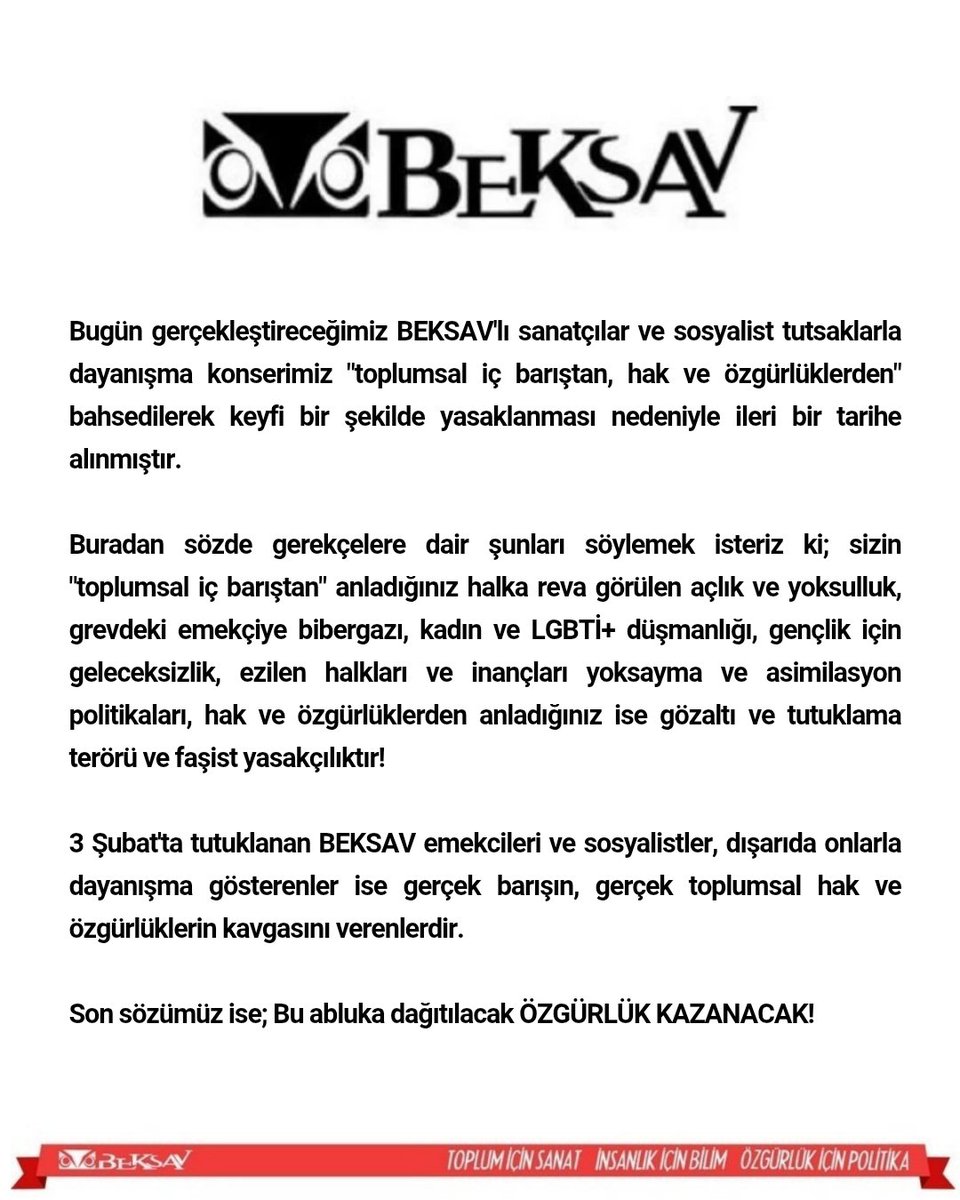 BEKSAV

Bugün gerçekleştireceğimiz BEKSAV'lı sanatçılar ve sosyalist tutsaklarla dayanışma konserimiz "toplumsal iç barıştan, hak ve özgürlüklerden" bahsedilerek keyfi bir şekilde yasaklanması nedeniyle ileri bir tarihe alınmıştır.

Buradan sözde gerekçelere dair şunları söylemek isteriz ki; sizin "toplumsal iç barıştan" anladığınız halka reva görülen açlık ve yoksulluk, grevdeki emekçiye bibergazı, kadın ve LGBTİ+ düşmanlığı, gençlik için geleceksizlik, ezilen halkları ve inançları yoksayma ve asimilasyon politikaları, hak ve özgürlüklerden anladığınız ise gözaltı ve tutuklama terörü ve faşist yasakçılıktır!

3 Şubat'ta tutuklanan BEKSAV emekcileri ve sosyalistler, dışarıda onlarla dayanışma gösterenler ise gerçek barışın, gerçek toplumsal hak ve özgürlüklerin kavgasını verenlerdir.

Son sözümüz ise; Bu abluka dağıtılacak ÖZGÜRLÜK KAZANACAK!

BEKSAV TOPLUM İÇİN SANAT İNSANLIK İÇİN BİLİM ÖZGÜRLÜK İÇİN POLİTİKA